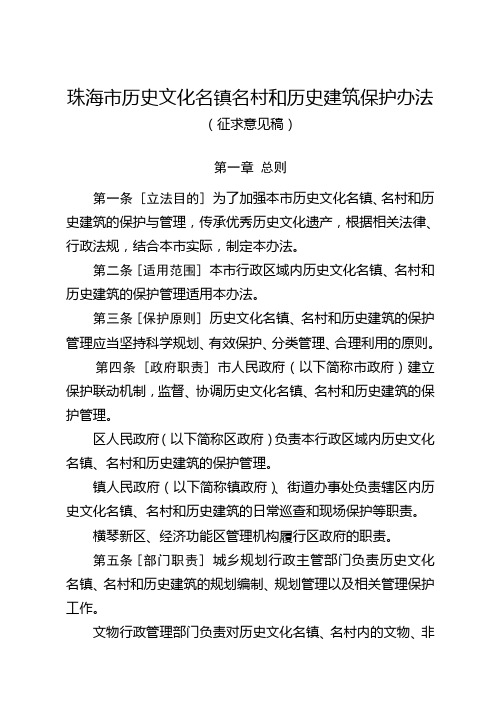 珠海市历史文化名镇名村和历史建筑保护办法
（征求意见稿）

第一章 总则

第一条［立法目的］为了加强本市历史文化名镇、名村和历史建筑的保护与管理，传承优秀历史文化遗产，根据相关法律、行政法规，结合本市实际，制定本办法。

第二条［适用范围］本市行政区域内历史文化名镇、名村和历史建筑的保护管理适用本办法。

第三条［保护原则］历史文化名镇、名村和历史建筑的保护管理应当坚持科学规划、有效保护、分类管理、合理利用的原则。

第四条［政府职责］市人民政府（以下简称市政府）建立保护联动机制，监督、协调历史文化名镇、名村和历史建筑的保护管理。

区人民政府（以下简称区政府）负责本行政区域内历史文化名镇、名村和历史建筑的保护管理。

镇人民政府（以下简称镇政府）、街道办事处负责辖区内历史文化名镇、名村和历史建筑的日常巡查和现场保护等职责。

横琴新区、经济功能区管理机构履行区政府的职责。

第五条［部门职责］城乡规划行政主管部门负责历史文化名镇、名村和历史建筑的规划编制、规划管理以及相关管理保护工作。

文物行政管理部门负责对历史文化名镇、名村内的文物、非